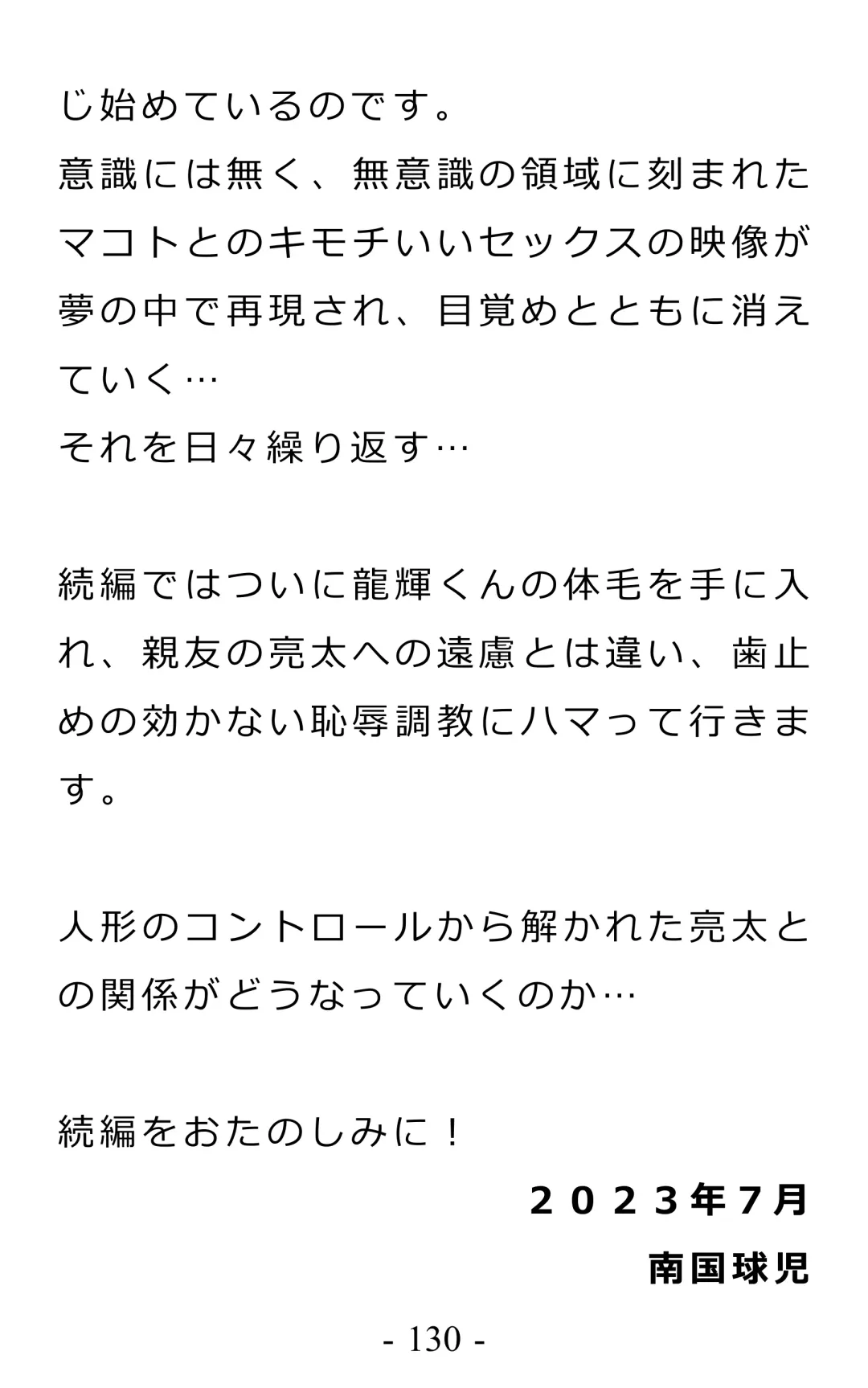 じ始めているのです。
意識には無く、無意識の領域に刻まれたマコトとのキモチいいセックスの映像が夢の中で再現され、目覚めとともに消えていく…
それを日々繰り返す…

続編ではついに龍輝くんの体毛を手に入れ、親友の亮太への遠慮とは違い、歯止めの効かない恥辱調教にハマって行きます。

人形のコントロールから解かれた亮太との関係がどうなっていくのか…

続編をおたのしみに！

２０２３年７月
南国球児

- 130 -